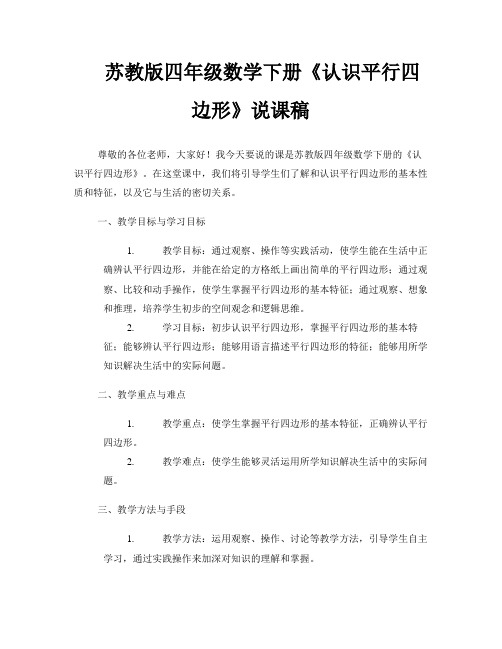 苏教版四年级数学下册《认识平行四边形》说课稿

尊敬的各位老师，大家好！我今天要说的课是苏教版四年级数学下册的《认识平行四边形》。在这堂课中，我们将引导学生们了解和认识平行四边形的基本性质和特征，以及它与生活的密切关系。

一、教学目标与学习目标

1. 教学目标：通过观察、操作等实践活动，使学生能在生活中正确辨认平行四边形，并能在给定的方格纸上画出简单的平行四边形；通过观察、比较和动手操作，使学生掌握平行四边形的基本特征；通过观察、想象和推理，培养学生初步的空间观念和逻辑思维。

2. 学习目标：初步认识平行四边形，掌握平行四边形的基本特征；能够辨认平行四边形；能够用语言描述平行四边形的特征；能够用所学知识解决生活中的实际问题。

二、教学重点与难点

1. 教学重点：使学生掌握平行四边形的基本特征，正确辨认平行四边形。

2. 教学难点：使学生能够灵活运用所学知识解决生活中的实际问题。

三、教学方法与手段

1. 教学方法：运用观察、操作、讨论等教学方法，引导学生自主学习，通过实践操作来加深对知识的理解和掌握。